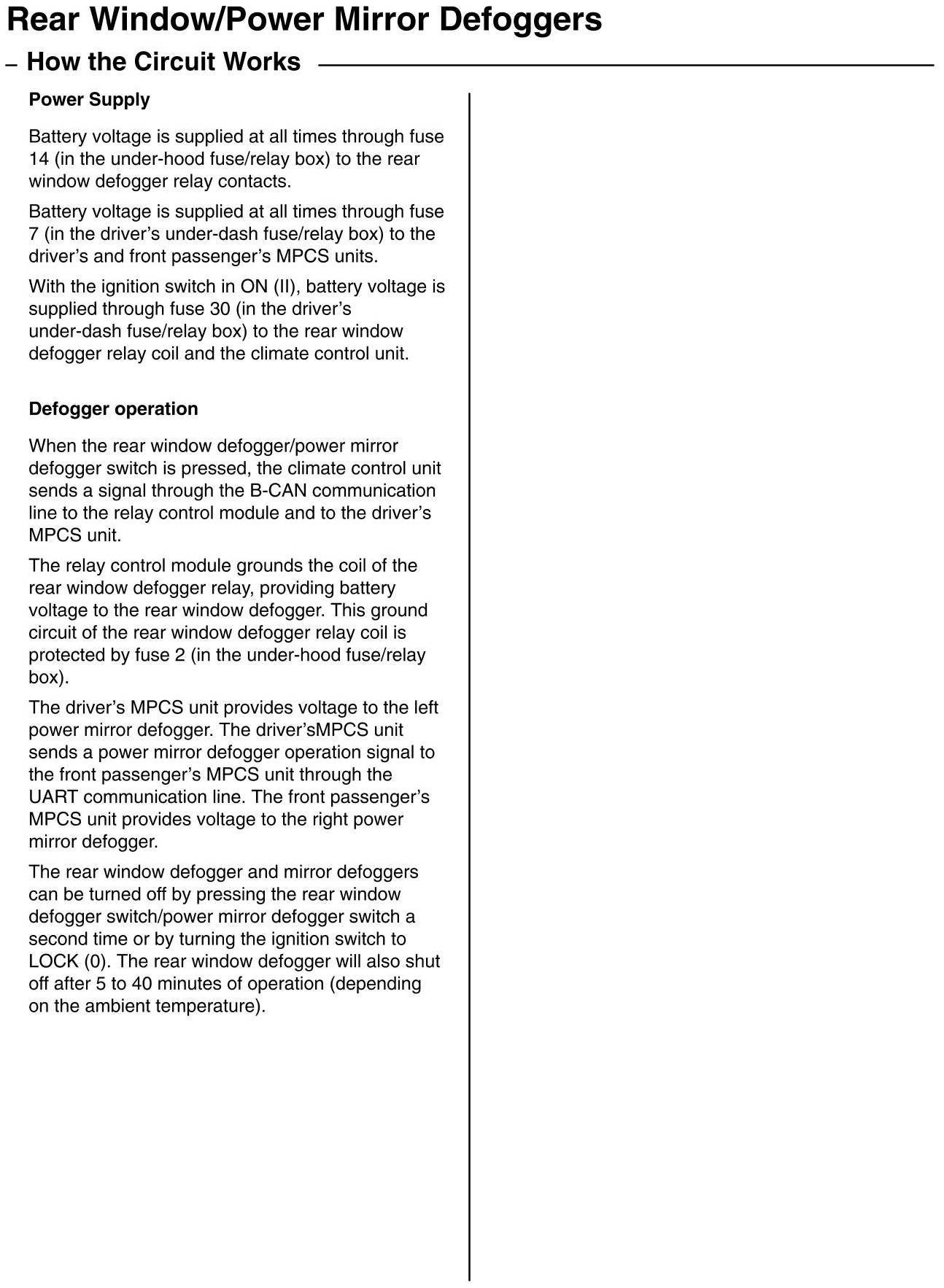 Rear Window/Power Mirror Defoggers

– How the Circuit Works

Power Supply

Battery voltage is supplied at all times through fuse 14 (in the under-hood fuse/relay box) to the rear window defogger relay contacts.

Battery voltage is supplied at all times through fuse 7 (in the driver's under-dash fuse/relay box) to the driver's and front passenger's MPCS units.

With the ignition switch in ON (II), battery voltage is supplied through fuse 30 (in the driver's under-dash fuse/relay box) to the rear window defogger relay coil and the climate control unit.

Defogger operation

When the rear window defogger/power mirror defogger switch is pressed, the climate control unit sends a signal through the B-CAN communication line to the relay control module and to the driver's MPCS unit.

The relay control module grounds the coil of the rear window defogger relay, providing battery voltage to the rear window defogger. This ground circuit of the rear window defogger relay coil is protected by fuse 2 (in the under-hood fuse/relay box).

The driver's MPCS unit provides voltage to the left power mirror defogger. The driver'sMPCS unit sends a power mirror defogger operation signal to the front passenger's MPCS unit through the UART communication line. The front passenger's MPCS unit provides voltage to the right power mirror defogger.

The rear window defogger and mirror defoggers can be turned off by pressing the rear window defogger switch/power mirror defogger switch a second time or by turning the ignition switch to LOCK (0). The rear window defogger will also shut off after 5 to 40 minutes of operation (depending on the ambient temperature).